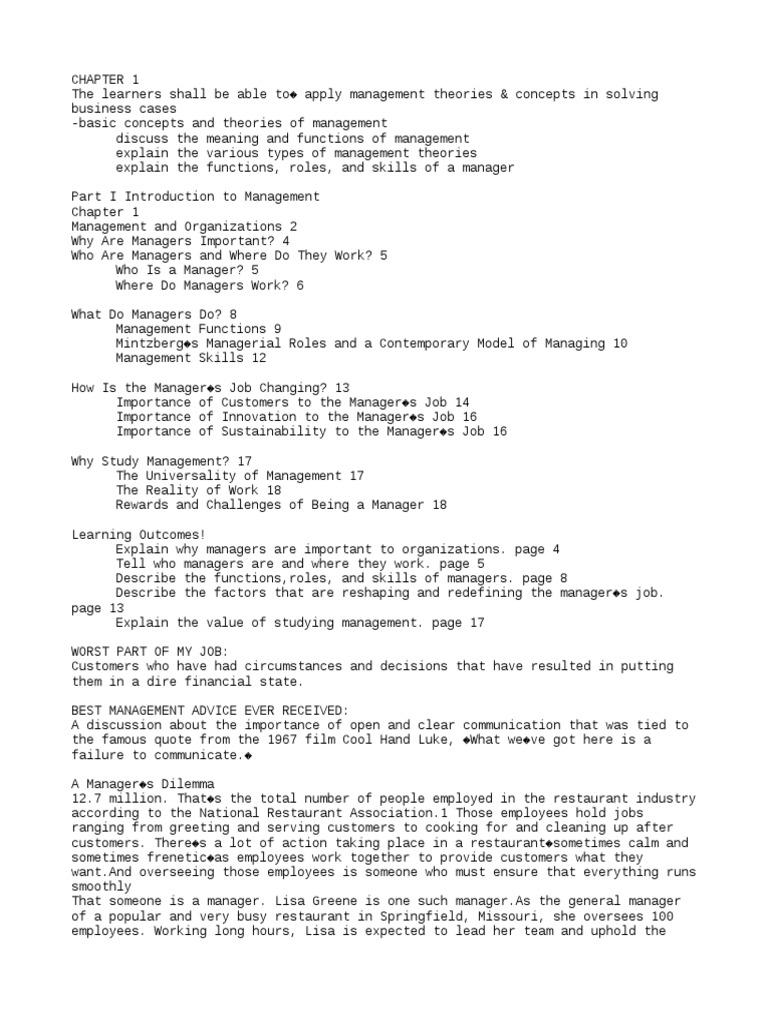 CHAPTER 1
The learners shall be able to◆ apply management theories & concepts in solving business cases
-basic concepts and theories of management
discuss the meaning and functions of management
explain the various types of management theories
explain the functions, roles, and skills of a manager

Part I Introduction to Management
Chapter 1
Management and Organizations 2
Why Are Managers Important? 4
Who Are Managers and Where Do They Work? 5
Who Is a Manager? 5
Where Do Managers Work? 6

What Do Managers Do? 8
Management Functions 9
Mintzberg◆s Managerial Roles and a Contemporary Model of Managing 10
Management Skills 12

How Is the Manager◆s Job Changing? 13
Importance of Customers to the Manager◆s Job 14
Importance of Innovation to the Manager◆s Job 16
Importance of Sustainability to the Manager◆s Job 16

Why Study Management? 17
The Universality of Management 17
The Reality of Work 18
Rewards and Challenges of Being a Manager 18

Learning Outcomes!
Explain why managers are important to organizations. page 4
Tell who managers are and where they work. page 5
Describe the functions,roles, and skills of managers. page 8
Describe the factors that are reshaping and redefining the manager◆s job. page 13
Explain the value of studying management. page 17

WORST PART OF MY JOB:
Customers who have had circumstances and decisions that have resulted in putting them in a dire financial state.

BEST MANAGEMENT ADVICE EVER RECEIVED:
A discussion about the importance of open and clear communication that was tied to the famous quote from the 1967 film Cool Hand Luke, ◆What we◆ve got here is a failure to communicate.◆

A Manager◆s Dilemma
12.7 million. That◆s the total number of people employed in the restaurant industry according to the National Restaurant Association.1 Those employees hold jobs ranging from greeting and serving customers to cooking for and cleaning up after customers. There◆s a lot of action taking place in a restaurant◆sometimes calm and sometimes frenetic◆as employees work together to provide customers what they want.And overseeing those employees is someone who must ensure that everything runs smoothly
That someone is a manager. Lisa Greene is one such manager.As the general manager of a popular and very busy restaurant in Springfield, Missouri, she oversees 100 employees. Working long hours, Lisa is expected to lead her team and uphold the